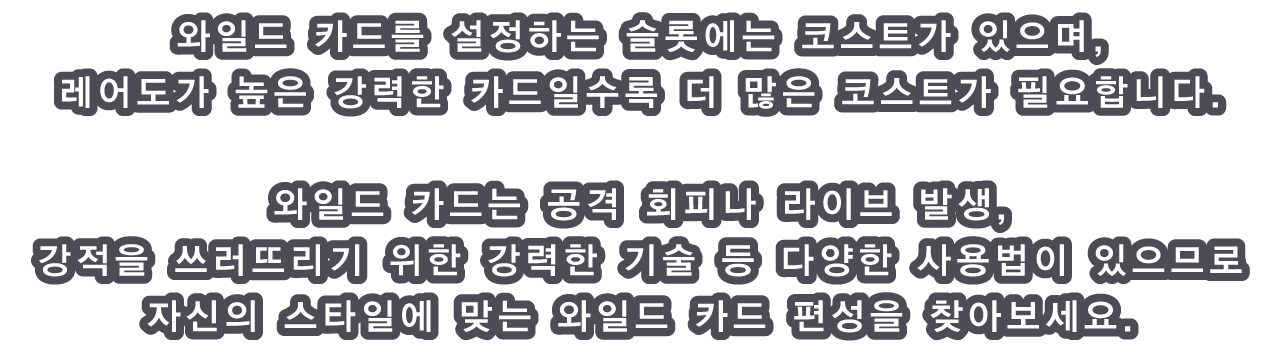 와일드 카드를 설정하는 슬롯에는 코스트가 있으며,
레어도가 높은 강력한 카드일수록 더 많은 코스트가 필요합니다.

와일드 카드는 공격 회피나 라이브 발생,
강적을 쓰러뜨리기 위한 강력한 기술 등 다양한 사용법이 있으므로
자신의 스타일에 맞는 와일드 카드 편성을 찾아보세요.